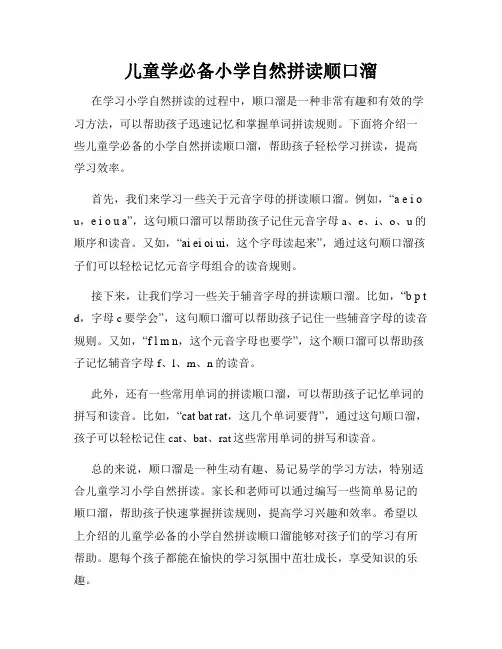 儿童学必备小学自然拼读顺口溜

在学习小学自然拼读的过程中，顺口溜是一种非常有趣和有效的学习方法，可以帮助孩子迅速记忆和掌握单词拼读规则。下面将介绍一些儿童学必备的小学自然拼读顺口溜，帮助孩子轻松学习拼读，提高学习效率。

首先，我们来学习一些关于元音字母的拼读顺口溜。例如，“a e i o u，e i o u a”，这句顺口溜可以帮助孩子记住元音字母 a、e、i、o、u 的顺序和读音。又如，“ai ei oi ui，这个字母读起来”，通过这句顺口溜孩子们可以轻松记忆元音字母组合的读音规则。

接下来，让我们学习一些关于辅音字母的拼读顺口溜。比如，“b p t d，字母 c 要学会”，这句顺口溜可以帮助孩子记住一些辅音字母的读音规则。又如，“f l m n，这个元音字母也要学”，这个顺口溜可以帮助孩子记忆辅音字母 f、l、m、n 的读音。

此外，还有一些常用单词的拼读顺口溜，可以帮助孩子记忆单词的拼写和读音。比如，“cat bat rat，这几个单词要背”，通过这句顺口溜，孩子可以轻松记住 cat、bat、rat 这些常用单词的拼写和读音。

总的来说，顺口溜是一种生动有趣、易记易学的学习方法，特别适合儿童学习小学自然拼读。家长和老师可以通过编写一些简单易记的顺口溜，帮助孩子快速掌握拼读规则，提高学习兴趣和效率。希望以上介绍的儿童学必备的小学自然拼读顺口溜能够对孩子们的学习有所帮助。愿每个孩子都能在愉快的学习氛围中茁壮成长，享受知识的乐趣。